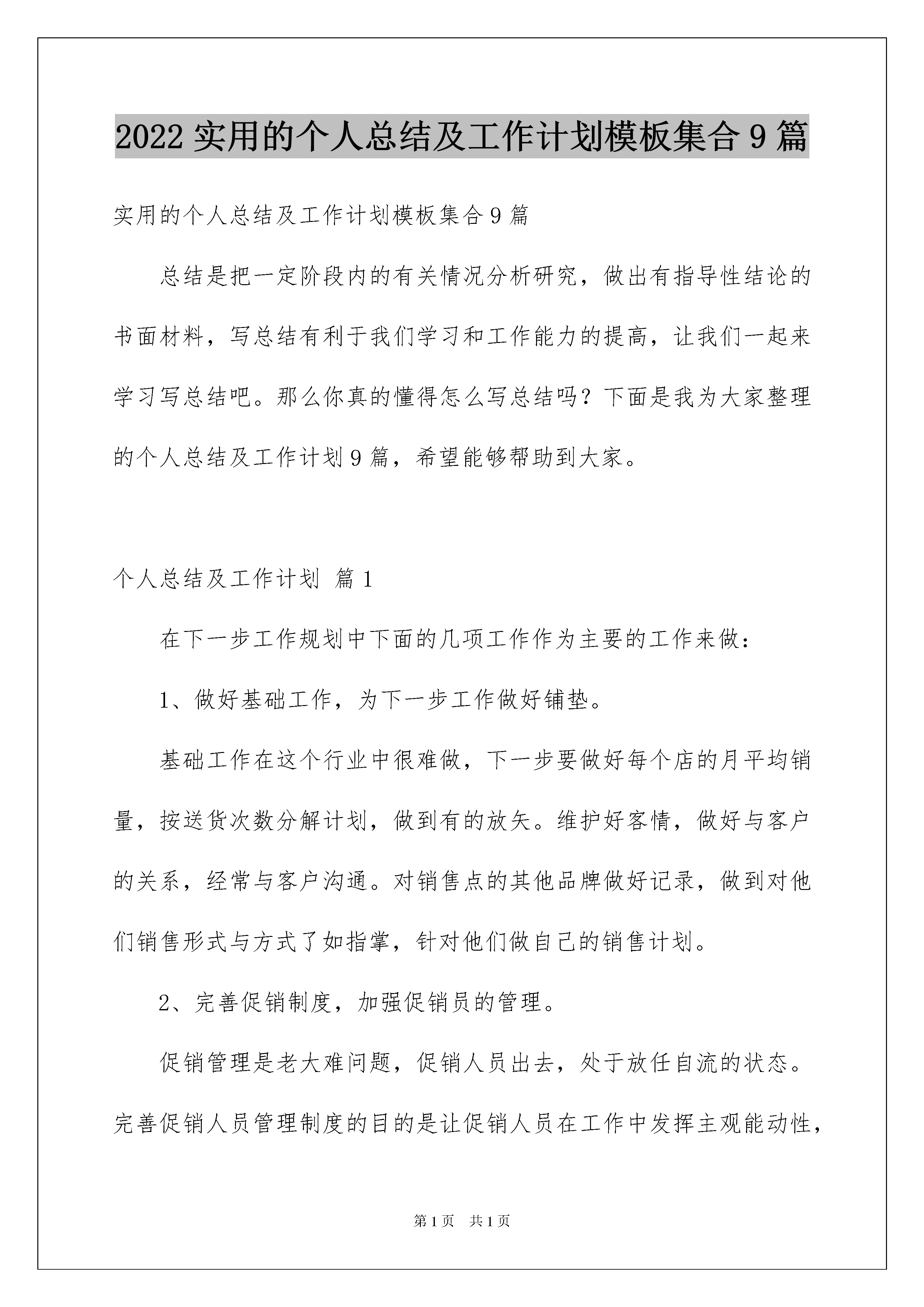 2022 实用的个人总结及工作计划模板集合 9 篇

实用的个人总结及工作计划模板集合 9 篇

总结是把一定阶段内的有关情况分析研究，做出有指导性结论的书面材料，写总结有利于我们学习和工作能力的提高，让我们一起来学习写总结吧。那么你真的懂得怎么写总结吗？下面是我为大家整理的个人总结及工作计划 9 篇，希望能够帮助到大家。

个人总结及工作计划 篇 1

在下一步工作规划中下面的几项工作作为主要的工作来做：

1、做好基础工作，为下一步工作做好铺垫。

基础工作在这个行业中很难做，下一步要做好每个店的月平均销量，按送货次数分解计划，做到有的放矢。维护好客情，做好与客户的关系，经常与客户沟通。对销售点的其他品牌做好记录，做到对他们销售形式与方式了如指掌，针对他们做自己的销售计划。

2、完善促销制度，加强促销员的管理。

促销管理是老大难问题，促销人员出去，处于放任自流的状态。完善促销人员管理制度的目的是让促销人员在工作中发挥主观能动性，

第 1 页　共 1 页